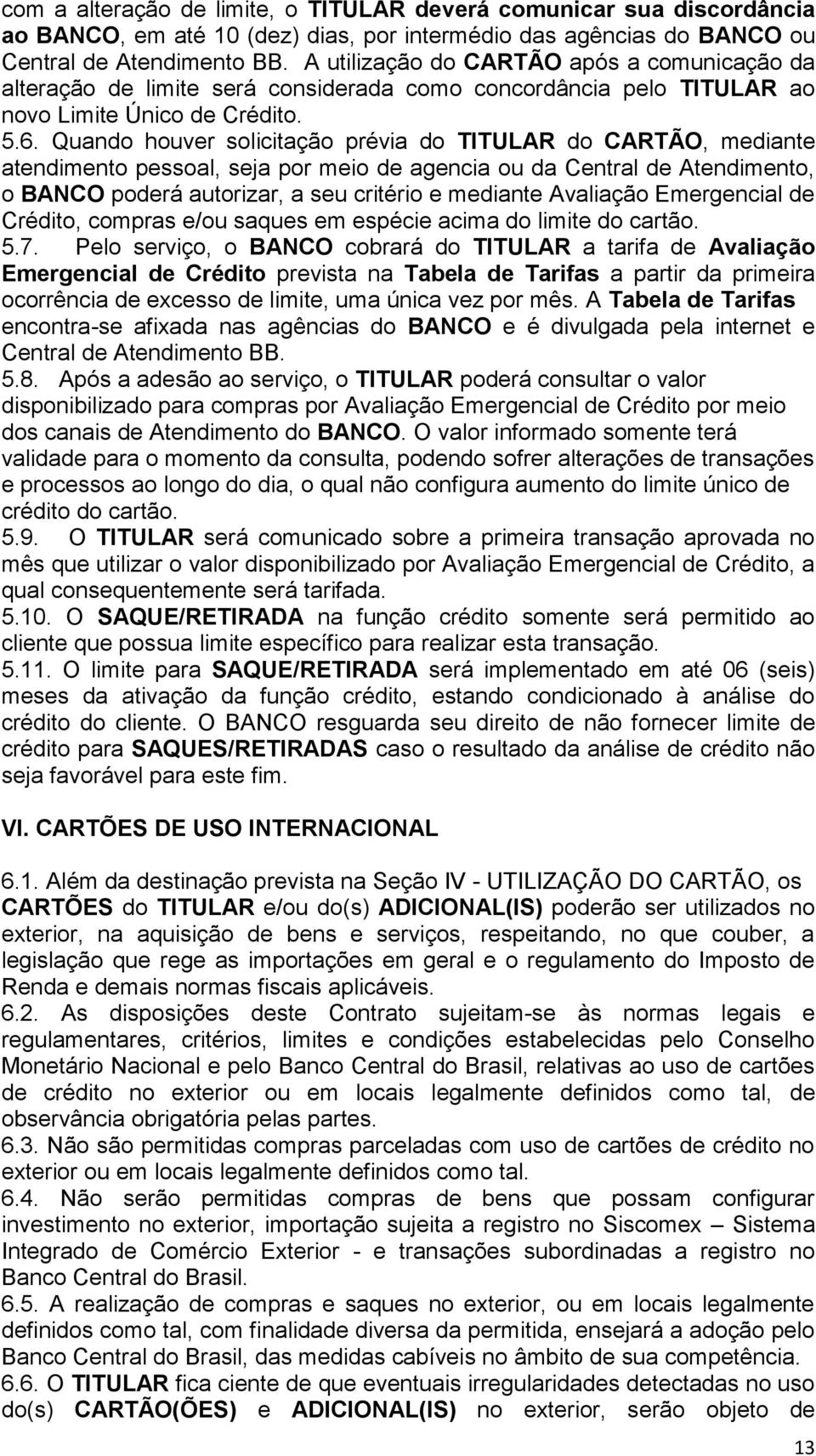 com a alteração de limite, o TITULAR deverá comunicar sua discordância ao BANCO, em até 10 (dez) dias, por intermédio das agências do BANCO ou Central de Atendimento BB. A utilização do CARTÃO após a comunicação da alteração de limite será considerada como concordância pelo TITULAR ao novo Limite Único de Crédito.
5.6. Quando houver solicitação prévia do TITULAR do CARTÃO, mediante atendimento pessoal, seja por meio de agencia ou da Central de Atendimento, o BANCO poderá autorizar, a seu critério e mediante Avaliação Emergencial de Crédito, compras e/ou saques em espécie acima do limite do cartão.
5.7. Pelo serviço, o BANCO cobrará do TITULAR a tarifa de Avaliação Emergencial de Crédito prevista na Tabela de Tarifas a partir da primeira ocorrência de excesso de limite, uma única vez por mês. A Tabela de Tarifas encontra-se afixada nas agências do BANCO e é divulgada pela internet e Central de Atendimento BB.
5.8. Após a adesão ao serviço, o TITULAR poderá consultar o valor disponibilizado para compras por Avaliação Emergencial de Crédito por meio dos canais de Atendimento do BANCO. O valor informado somente terá validade para o momento da consulta, podendo sofrer alterações de transações e processos ao longo do dia, o qual não configura aumento do limite único de crédito do cartão.
5.9. O TITULAR será comunicado sobre a primeira transação aprovada no mês que utilizar o valor disponibilizado por Avaliação Emergencial de Crédito, a qual consequentemente será tarifada.
5.10. O SAQUE/RETIRADA na função crédito somente será permitido ao cliente que possua limite específico para realizar esta transação.
5.11. O limite para SAQUE/RETIRADA será implementado em até 06 (seis) meses da ativação da função crédito, estando condicionado à análise do crédito do cliente. O BANCO resguarda seu direito de não fornecer limite de crédito para SAQUES/RETIRADAS caso o resultado da análise de crédito não seja favorável para este fim.

VI. CARTÕES DE USO INTERNACIONAL

6.1. Além da destinação prevista na Seção IV - UTILIZAÇÃO DO CARTÃO, os CARTÕES do TITULAR e/ou do(s) ADICIONAL(IS) poderão ser utilizados no exterior, na aquisição de bens e serviços, respeitando, no que couber, a legislação que rege as importações em geral e o regulamento do Imposto de Renda e demais normas fiscais aplicáveis.
6.2. As disposições deste Contrato sujeitam-se às normas legais e regulamentares, critérios, limites e condições estabelecidas pelo Conselho Monetário Nacional e pelo Banco Central do Brasil, relativas ao uso de cartões de crédito no exterior ou em locais legalmente definidos como tal, de observância obrigatória pelas partes.
6.3. Não são permitidas compras parceladas com uso de cartões de crédito no exterior ou em locais legalmente definidos como tal.
6.4. Não serão permitidas compras de bens que possam configurar investimento no exterior, importação sujeita a registro no Siscomex – Sistema Integrado de Comércio Exterior - e transações subordinadas a registro no Banco Central do Brasil.
6.5. A realização de compras e saques no exterior, ou em locais legalmente definidos como tal, com finalidade diversa da permitida, ensejará a adoção pelo Banco Central do Brasil, das medidas cabíveis no âmbito de sua competência.
6.6. O TITULAR fica ciente de que eventuais irregularidades detectadas no uso do(s) CARTÃO(ÕES) e ADICIONAL(IS) no exterior, serão objeto de

13